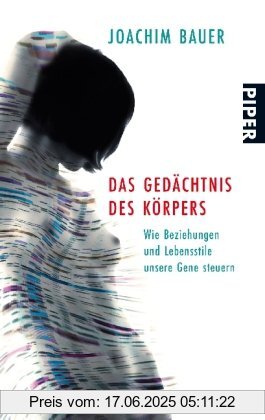 JOACHIM BAUER

PIPER

DAS GEDÄCHTNIS DES KÖRPERS

Wie Beziehungen und Lebensstile unsere Gene steuern

Preis vom: 17.06.2025 05:11:22